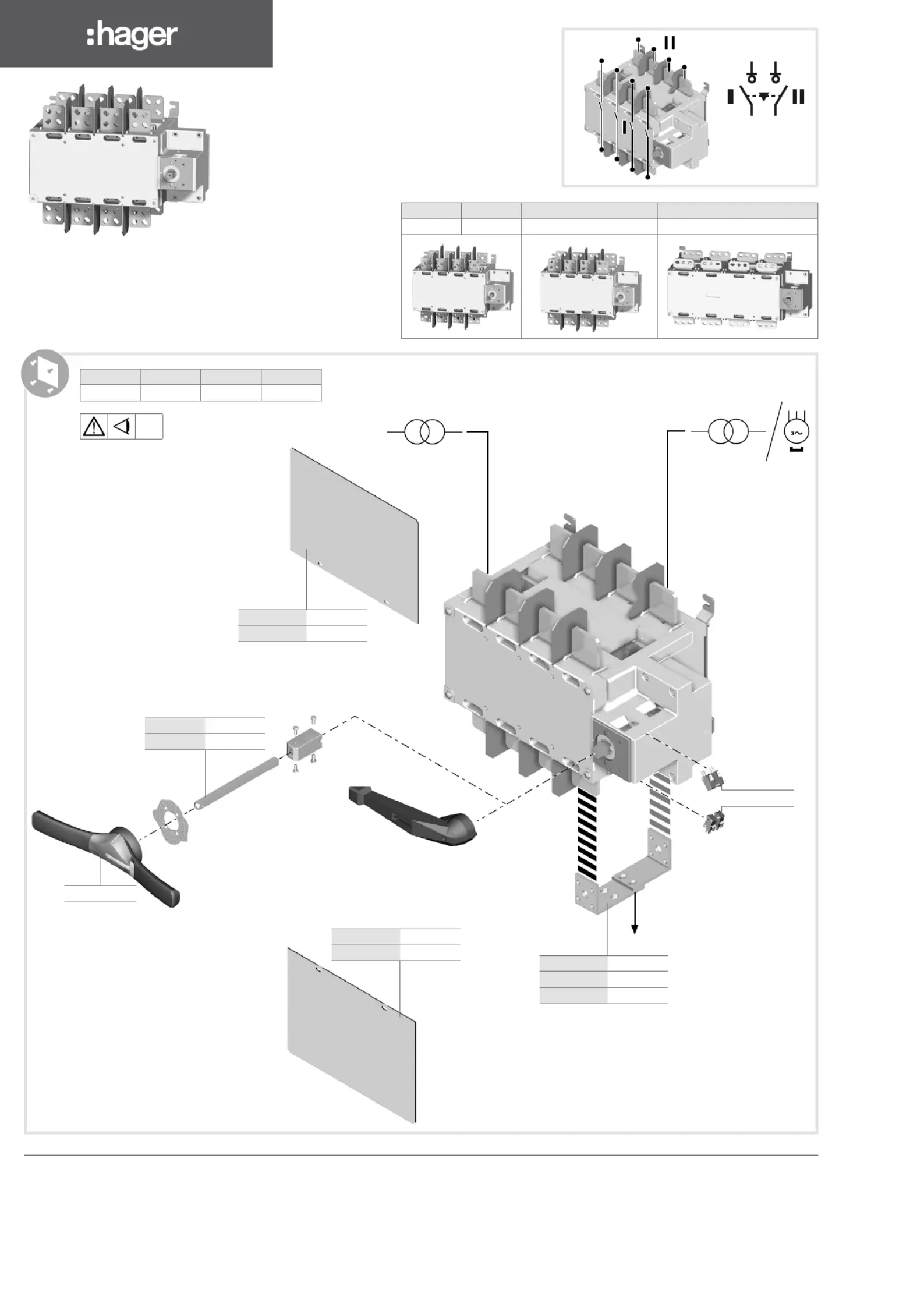 :hager

II

I

I II

3~